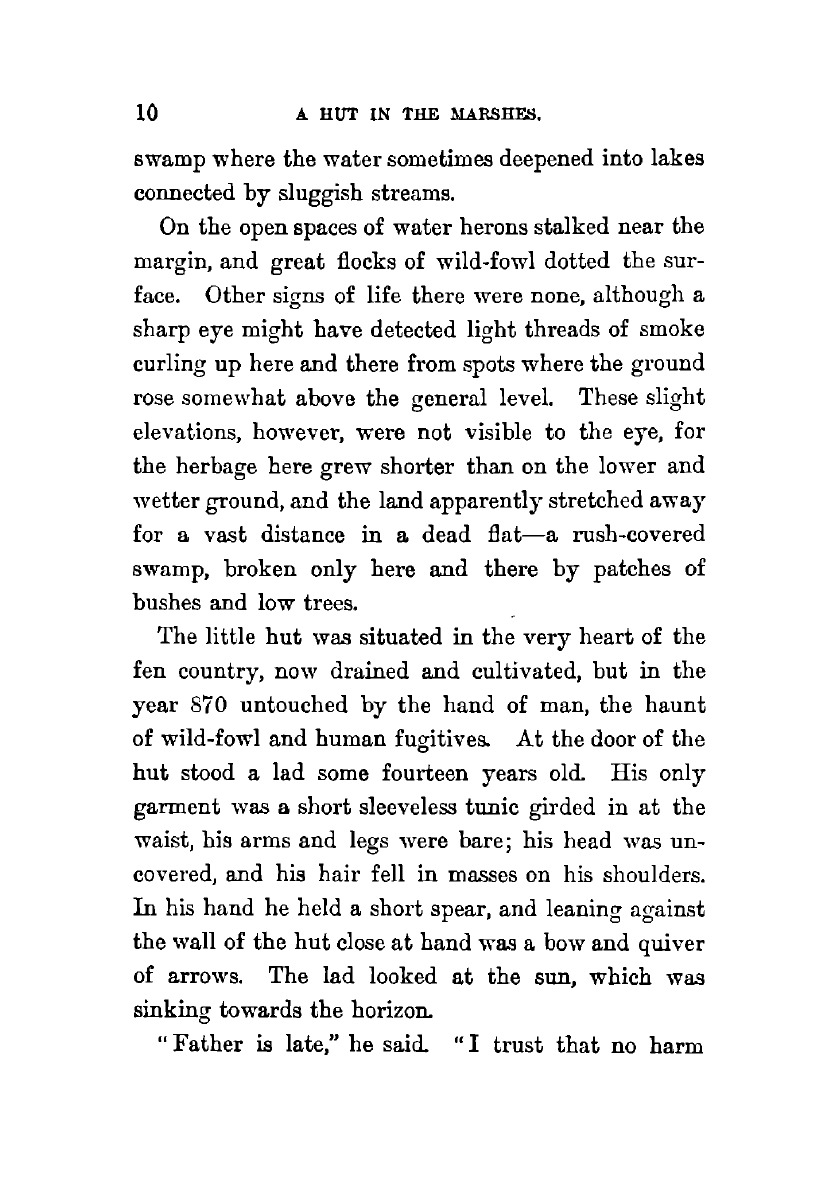 10 A HUT IN THE MARSHES.

swamp where the water sometimes deepened into lakes connected by sluggish streams.

On the open spaces of water herons stalked near the margin, and great flocks of wild-fowl dotted the surface. Other signs of life there were none, although a sharp eye might have detected light threads of smoke curling up here and there from spots where the ground rose somewhat above the general level. These slight elevations, however, were not visible to the eye, for the herbage here grew shorter than on the lower and wetter ground, and the land apparently stretched away for a vast distance in a dead flat—a rush-covered swamp, broken only here and there by patches of bushes and low trees.

The little hut was situated in the very heart of the fen country, now drained and cultivated, but in the year 870 untouched by the hand of man, the haunt of wild-fowl and human fugitives. At the door of the hut stood a lad some fourteen years old. His only garment was a short sleeveless tunic girded in at the waist, his arms and legs were bare; his head was uncovered, and his hair fell in masses on his shoulders. In his hand he held a short spear, and leaning against the wall of the hut close at hand was a bow and quiver of arrows. The lad looked at the sun, which was sinking towards the horizon.

"Father is late," he said. "I trust that no harm